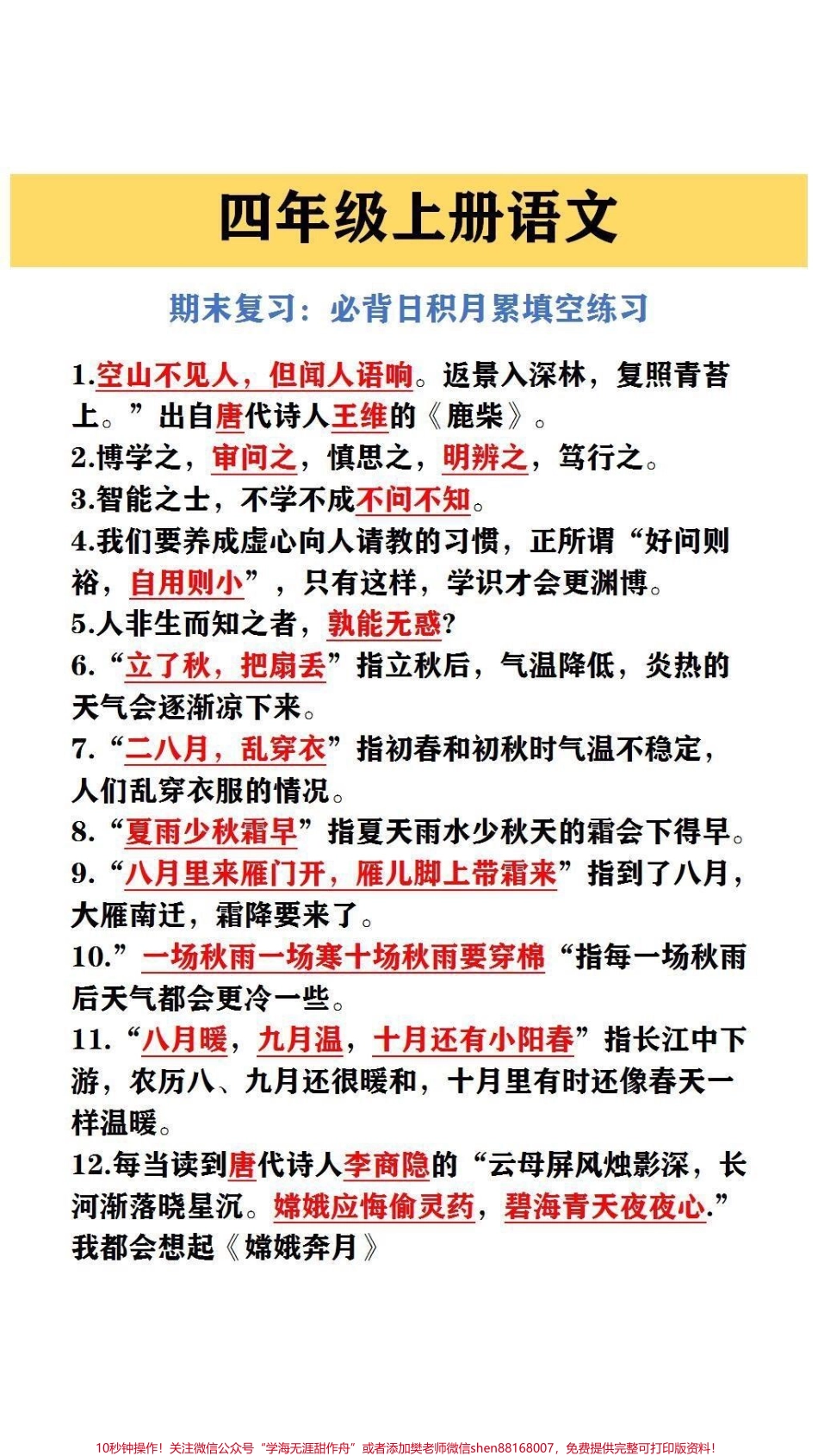 四年级上册语文

期末复习：必背日积月累填空练习

1.空山不见人，但闻人语响。返景入深林，复照青苔上。”出自唐代诗人王维的《鹿柴》。
2.博学之，审问之，慎思之，明辨之，笃行之。
3.智能之士，不学不成不问不知。
4.我们要养成虚心向人请教的习惯，正所谓“好问则裕，自用则小”，只有这样，学识才会更渊博。
5.人非生而知之者，孰能无惑？
6.“立了秋，把扇丢”指立秋后，气温降低，炎热的天气会逐渐凉下来。
7.“二八月，乱穿衣”指初春和初秋时气温不稳定，人们乱穿衣服的情况。
8.“夏雨少秋霜早”指夏天雨水少秋天的霜会下得早。
9.“八月里来雁门开，雁儿脚上带霜来”指到了八月，大雁南迁，霜降要来了。
10.”一场秋雨一场寒十场秋雨要穿棉“指每一场秋雨后天气都会更冷一些。
11.“八月暖，九月温，十月还有小阳春”指长江中下游，农历八、九月还很暖和，十月里有时还像春天一样温暖。
12.每当读到唐代诗人李商隐的“云母屏风烛影深，长河渐落晓星沉。嫦娥应悔偷灵药，碧海青天夜夜心.”我都会想起《嫦娥奔月》

10秒钟操作！关注微信公众号“学海无涯甜作舟”或者添加樊老师微信shen88168007，免费提供完整可打印版资料！